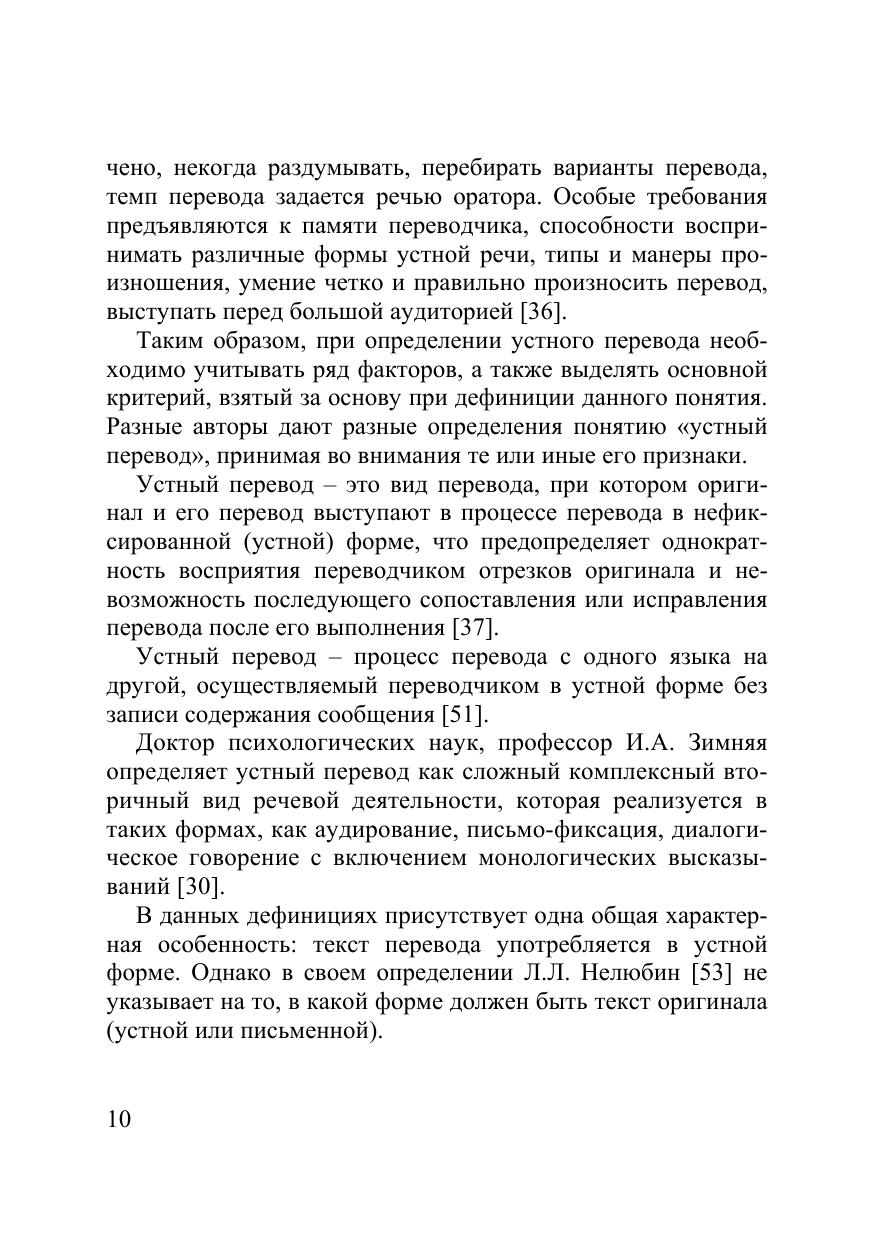 чено, некогда раздумывать, перебирать варианты перевода, темп перевода задается речью оратора. Особые требования предъявляются к памяти переводчика, способности воспринимать различные формы устной речи, типы и манеры произношения, умение четко и правильно произносить перевод, выступать перед большой аудиторией [36].

Таким образом, при определении устного перевода необходимо учитывать ряд факторов, а также выделять основной критерий, взятый за основу при дефиниции данного понятия. Разные авторы дают разные определения понятию «устный перевод», принимая во внимания те или иные его признаки.

Устный перевод – это вид перевода, при котором оригинал и его перевод выступают в процессе перевода в нефиксированной (устной) форме, что предопределяет однократность восприятия переводчиком отрезков оригинала и невозможность последующего сопоставления или исправления перевода после его выполнения [37].

Устный перевод – процесс перевода с одного языка на другой, осуществляемый переводчиком в устной форме без записи содержания сообщения [51].

Доктор психологических наук, профессор И.А. Зимняя определяет устный перевод как сложный комплексный вторичный вид речевой деятельности, которая реализуется в таких формах, как аудирование, письмо-фиксация, диалогическое говорение с включением монологических высказываний [30].

В данных дефинициях присутствует одна общая характерная особенность: текст перевода употребляется в устной форме. Однако в своем определении Л.Л. Нелюбин [53] не указывает на то, в какой форме должен быть текст оригинала (устной или письменной).

10